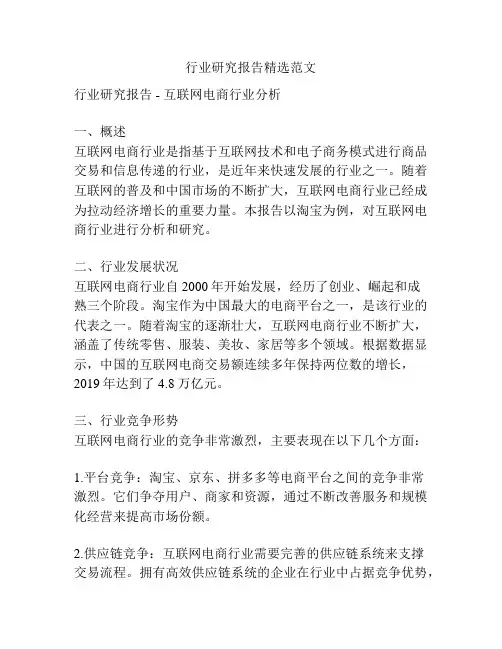 行业研究报告精选范文

行业研究报告 - 互联网电商行业分析

一、概述
互联网电商行业是指基于互联网技术和电子商务模式进行商品交易和信息传递的行业，是近年来快速发展的行业之一。随着互联网的普及和中国市场的不断扩大，互联网电商行业已经成为拉动经济增长的重要力量。本报告以淘宝为例，对互联网电商行业进行分析和研究。

二、行业发展状况
互联网电商行业自 2000 年开始发展，经历了创业、崛起和成熟三个阶段。淘宝作为中国最大的电商平台之一，是该行业的代表之一。随着淘宝的逐渐壮大，互联网电商行业不断扩大，涵盖了传统零售、服装、美妆、家居等多个领域。根据数据显示，中国的互联网电商交易额连续多年保持两位数的增长，2019 年达到了 4.8 万亿元。

三、行业竞争形势
互联网电商行业的竞争非常激烈，主要表现在以下几个方面：

1.平台竞争：淘宝、京东、拼多多等电商平台之间的竞争非常激烈。它们争夺用户、商家和资源，通过不断改善服务和规模化经营来提高市场份额。

2.供应链竞争：互联网电商行业需要完善的供应链系统来支撑交易流程。拥有高效供应链系统的企业在行业中占据竞争优势，